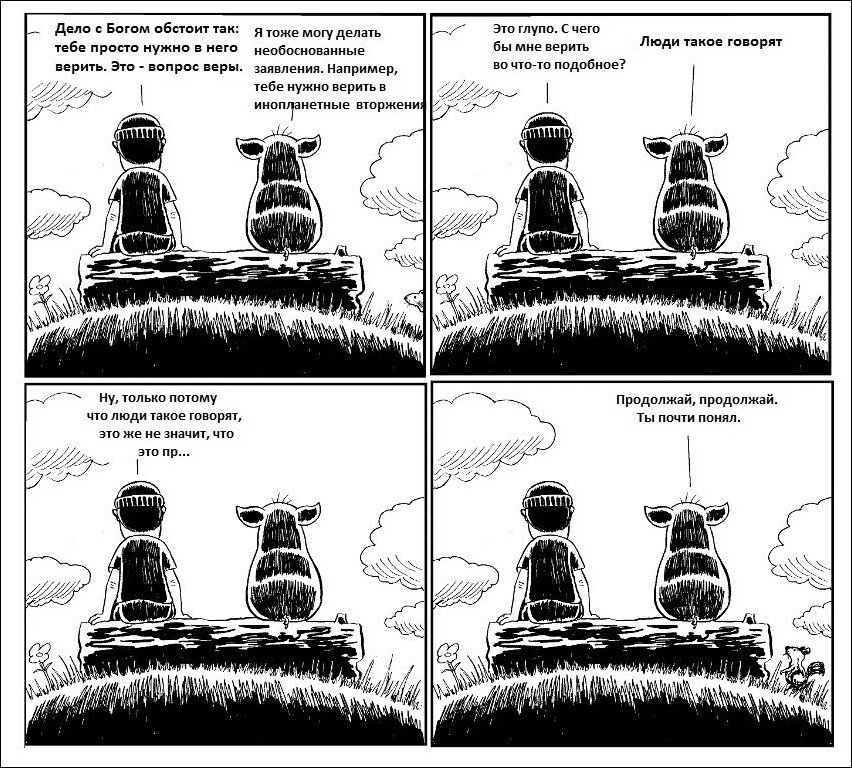 Дело с Богом обстоит так: тебе просто нужно в него верить. Это - вопрос веры.

Я тоже могу делать необоснованные заявления. Например, тебе нужно верить в инопланетные вторжения

Это глупо. С чего бы мне верить во что-то подобное?

Люди такое говорят

Ну, только потому что люди такое говорят, это же не значит, что это пр...

Продолжай, продолжай. Ты почти понял.